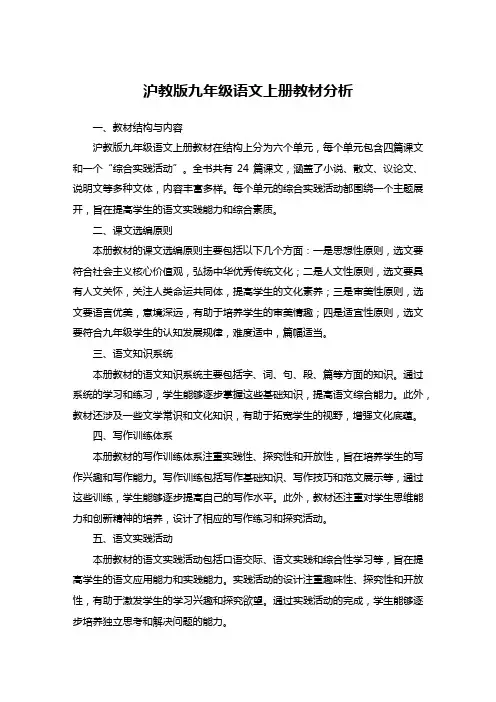 沪教版九年级语文上册教材分析

一、教材结构与内容

沪教版九年级语文上册教材在结构上分为六个单元，每个单元包含四篇课文和一个“综合实践活动”。全书共有 24 篇课文，涵盖了小说、散文、议论文、说明文等多种文体，内容丰富多样。每个单元的综合实践活动都围绕一个主题展开，旨在提高学生的语文实践能力和综合素质。

二、课文选编原则

本册教材的课文选编原则主要包括以下几个方面：一是思想性原则，选文要符合社会主义核心价值观，弘扬中华优秀传统文化；二是人文性原则，选文要具有人文关怀，关注人类命运共同体，提高学生的文化素养；三是审美性原则，选文要语言优美，意境深远，有助于培养学生的审美情趣；四是适宜性原则，选文要符合九年级学生的认知发展规律，难度适中，篇幅适当。

三、语文知识系统

本册教材的语文知识系统主要包括字、词、句、段、篇等方面的知识。通过系统的学习和练习，学生能够逐步掌握这些基础知识，提高语文综合能力。此外，教材还涉及一些文学常识和文化知识，有助于拓宽学生的视野，增强文化底蕴。

四、写作训练体系

本册教材的写作训练体系注重实践性、探究性和开放性，旨在培养学生的写作兴趣和写作能力。写作训练包括写作基础知识、写作技巧和范文展示等，通过这些训练，学生能够逐步提高自己的写作水平。此外，教材还注重对学生思维能力和创新精神的培养，设计了相应的写作练习和探究活动。

五、语文实践活动

本册教材的语文实践活动包括口语交际、语文实践和综合性学习等，旨在提高学生的语文应用能力和实践能力。实践活动的设计注重趣味性、探究性和开放性，有助于激发学生的学习兴趣和探究欲望。通过实践活动的完成，学生能够逐步培养独立思考和解决问题的能力。